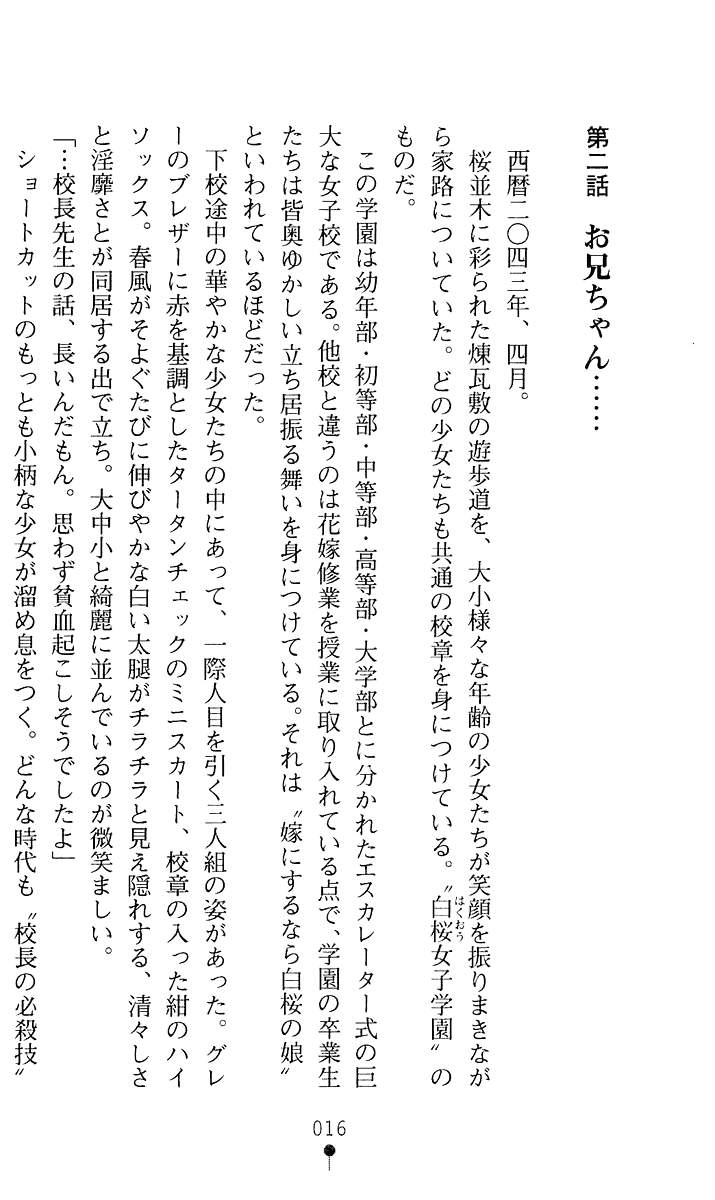 第二話　お兄ちゃん……

西暦二〇四三年、四月。

桜並木に彩られた煉瓦敷の遊歩道を、大小様々な年齢の少女たちが笑顔を振りまきながら家路についていた。どの少女たちも共通の校章を身につけている。〝白桜女子学園〟のものだ。

この学園は幼年部・初等部・中等部・高等部・大学部とに分かれたエスカレーター式の巨大な女子校である。他校と違うのは花嫁修業を授業に取り入れている点で、学園の卒業生たちは皆奥ゆかしい立ち居振る舞いを身につけている。それは〝嫁にするなら白桜の娘〟といわれているほどだった。

下校途中の華やかな少女たちの中にあって、一際人目を引く三人組の姿があった。グレーのブレザーに赤を基調としたタータンチェックのミニスカート、校章の入った紺のハイソックス。春風がそよぐたびに伸びやかな白い太腿がチラチラと見え隠れする、清々しさと淫靡さとが同居する出で立ち。大中小と綺麗に並んでいるのが微笑ましい。

「…校長先生の話、長いんだもん。思わず貧血起こしそうでしたよ」

ショートカットのもっとも小柄な少女が溜め息をつく。どんな時代も〝校長の必殺技〟

016